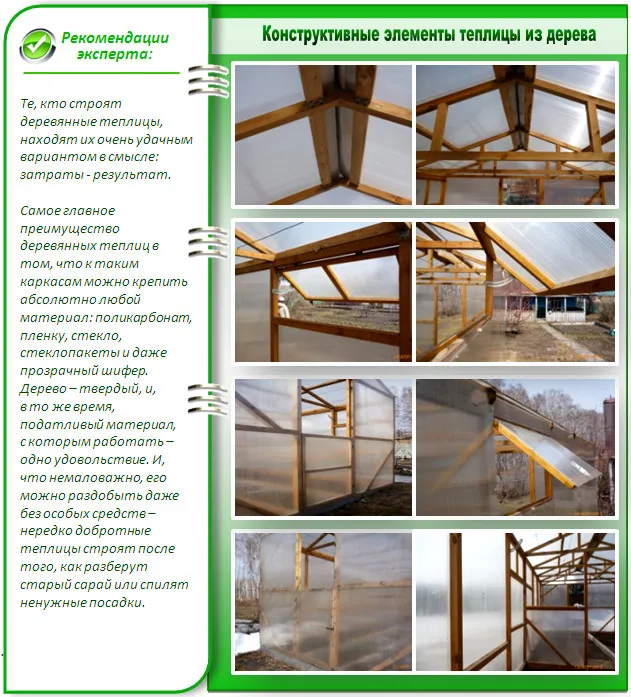 Рекомендации эксперта:

Те, кто строят деревянные теплицы, находят их очень удачным вариантом в смысле: затраты - результат.

Самое главное преимущество деревянных теплиц в том, что к таким каркасам можно крепить абсолютно любой материал: поликарбонат, пленку, стекло, стеклопакеты и даже прозрачный шифер. Дерево – твердый, и, в то же время, податливый материал, с которым работать – одно удовольствие. И, что немаловажно, его можно раздобыть даже без особых средств – нередко добротные теплицы строят после того, как разберут старый сарай или спилят ненужные посадки.

Конструктивные элементы теплицы из дерева